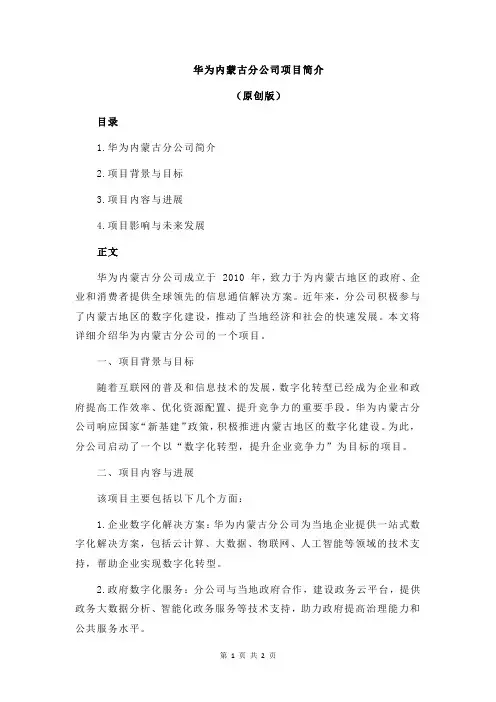 华为内蒙古分公司项目简介

（原创版）

目录

1.华为内蒙古分公司简介

2.项目背景与目标

3.项目内容与进展

4.项目影响与未来发展

正文

华为内蒙古分公司成立于 2010 年，致力于为内蒙古地区的政府、企业和消费者提供全球领先的信息通信解决方案。近年来，分公司积极参与了内蒙古地区的数字化建设，推动了当地经济和社会的快速发展。本文将详细介绍华为内蒙古分公司的一个项目。

一、项目背景与目标

随着互联网的普及和信息技术的发展，数字化转型已经成为企业和政府提高工作效率、优化资源配置、提升竞争力的重要手段。华为内蒙古分公司响应国家“新基建”政策，积极推进内蒙古地区的数字化建设。为此，分公司启动了一个以“数字化转型，提升企业竞争力”为目标的项目。

二、项目内容与进展

该项目主要包括以下几个方面：

1.企业数字化解决方案：华为内蒙古分公司为当地企业提供一站式数字化解决方案，包括云计算、大数据、物联网、人工智能等领域的技术支持，帮助企业实现数字化转型。

2.政府数字化服务：分公司与当地政府合作，建设政务云平台，提供政务大数据分析、智能化政务服务等技术支持，助力政府提高治理能力和公共服务水平。

第 1 页 共 2 页